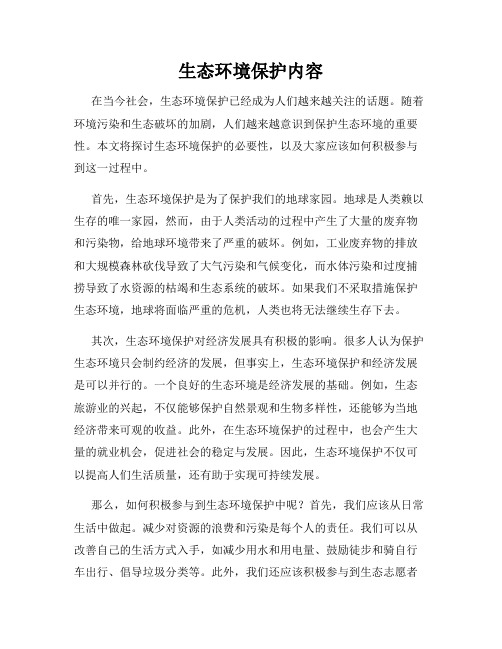 生态环境保护内容

在当今社会，生态环境保护已经成为人们越来越关注的话题。随着环境污染和生态破坏的加剧，人们越来越意识到保护生态环境的重要性。本文将探讨生态环境保护的必要性，以及大家应该如何积极参与到这一过程中。

首先，生态环境保护是为了保护我们的地球家园。地球是人类赖以生存的唯一家园，然而，由于人类活动的过程中产生了大量的废弃物和污染物，给地球环境带来了严重的破坏。例如，工业废弃物的排放和大规模森林砍伐导致了大气污染和气候变化，而水体污染和过度捕捞导致了水资源的枯竭和生态系统的破坏。如果我们不采取措施保护生态环境，地球将面临严重的危机，人类也将无法继续生存下去。

其次，生态环境保护对经济发展具有积极的影响。很多人认为保护生态环境只会制约经济的发展，但事实上，生态环境保护和经济发展是可以并行的。一个良好的生态环境是经济发展的基础。例如，生态旅游业的兴起，不仅能够保护自然景观和生物多样性，还能够为当地经济带来可观的收益。此外，在生态环境保护的过程中，也会产生大量的就业机会，促进社会的稳定与发展。因此，生态环境保护不仅可以提高人们生活质量，还有助于实现可持续发展。

那么，如何积极参与到生态环境保护中呢？首先，我们应该从日常生活中做起。减少对资源的浪费和污染是每个人的责任。我们可以从改善自己的生活方式入手，如减少用水和用电量、鼓励徒步和骑自行车出行、倡导垃圾分类等。此外，我们还应该积极参与到生态志愿者